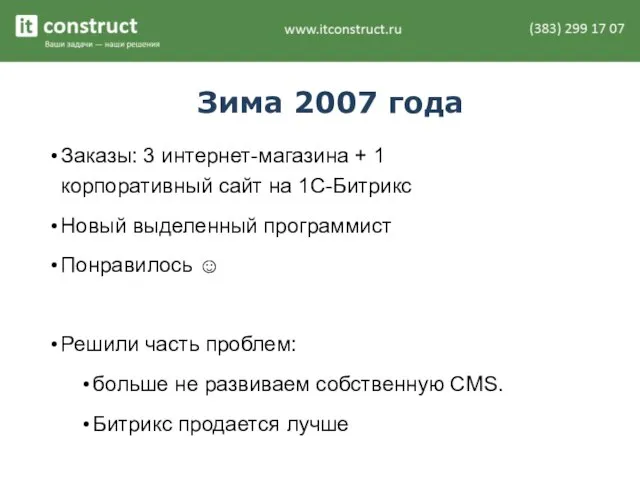 it construct
Ваши задачи — наши решения

www.itconstruct.ru

(383) 299 17 07

Зима 2007 года

• Заказы: 3 интернет-магазина + 1 корпоративный сайт на 1С-Битрикс

• Новый выделенный программист

• Понравилось ☺

• Решили часть проблем:

• больше не развиваем собственную CMS.

• Битрикс продается лучше